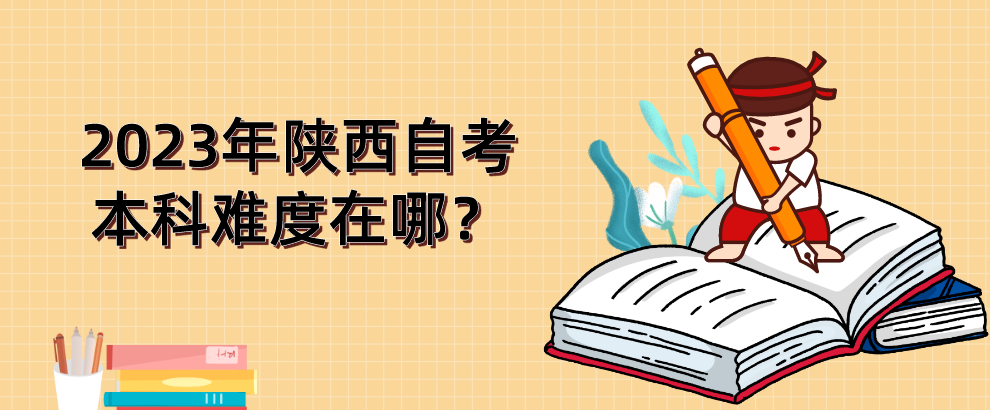 2023年陕西自考
本科难度在哪？